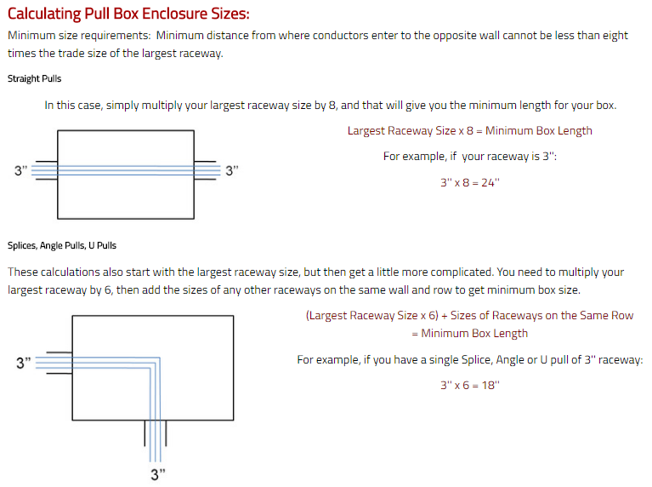 Calculating Pull Box Enclosure Sizes:

Minimum size requirements: Minimum distance from where conductors enter to the opposite wall cannot be less than eight times the trade size of the largest raceway.

Straight Pulls

In this case, simply multiply your largest raceway size by 8, and that will give you the minimum length for your box.

3"

3"

Largest Raceway Size x 8 = Minimum Box Length

For example, if your raceway is 3":

3" x 8 = 24"

Splices, Angle Pulls, U Pulls

These calculations also start with the largest raceway size, but then get a little more complicated. You need to multiply your largest raceway by 6, then add the sizes of any other raceways on the same wall and row to get minimum box size.

3"

3"

(Largest Raceway Size x 6) + Sizes of Raceways on the Same Row = Minimum Box Length

For example, if you have a single Splice, Angle or U pull of 3" raceway:

3" x 6 = 18"